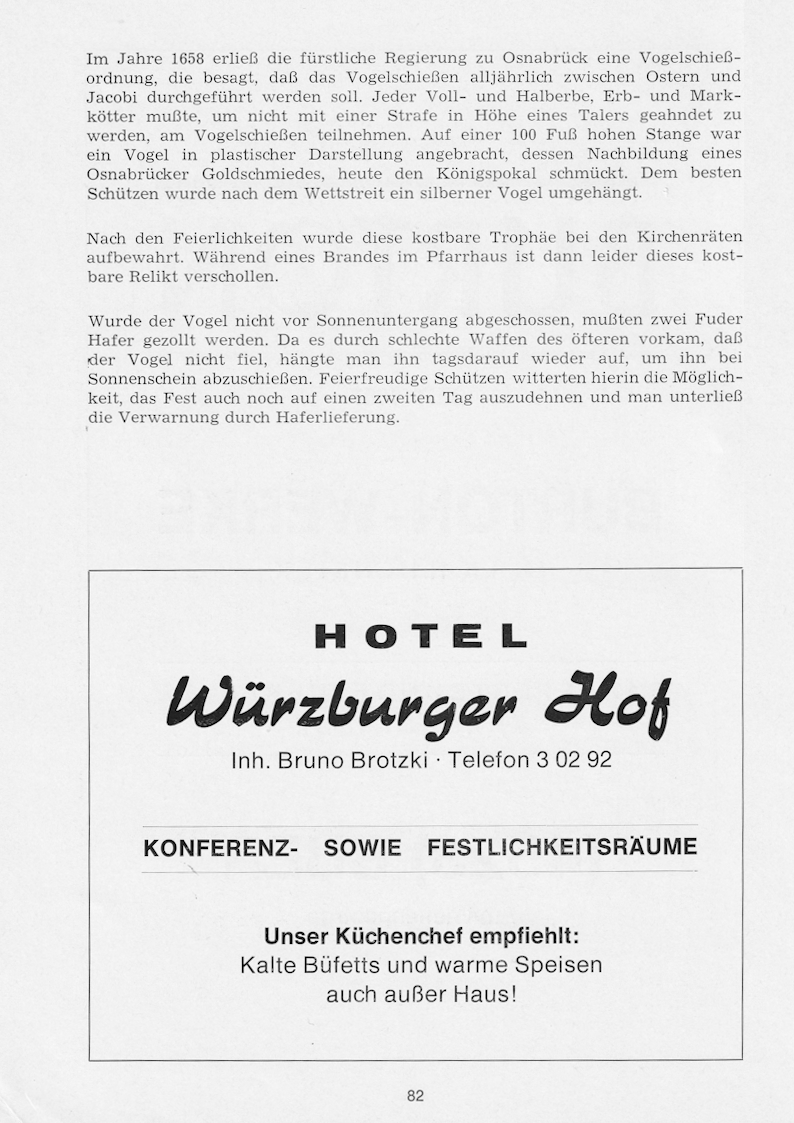 Im Jahre 1658 erließ die fürstliche Regierung zu Osnabrück eine Vogelschießordnung, die besagt, daß das Vogelschießen alljährlich zwischen Ostern und Jacobi durchgeführt werden soll. Jeder Voll- und Halberbe, Erb- und Markkötter mußte, um nicht mit einer Strafe in Höhe eines Talers geahndet zu werden, am Vogelschießen teilnehmen. Auf einer 100 Fuß hohen Stange war ein Vogel in plastischer Darstellung angebracht, dessen Nachbildung eines Osnabrücker Goldschmiedes, heute den Königspokal schmückt. Dem besten Schützen wurde nach dem Wettstreit ein silberner Vogel umgehängt.

Nach den Feierlichkeiten wurde diese kostbare Trophäe bei den Kirchenräten aufbewahrt. Während eines Brandes im Pfarrhaus ist dann leider dieses kostbare Relikt verschollen.

Wurde der Vogel nicht vor Sonnenuntergang abgeschossen, mußten zwei Fuder Hafer gezollt werden. Da es durch schlechte Waffen des öfteren vorkam, daß der Vogel nicht fiel, hängte man ihn tagsdarauf wieder auf, um ihn bei Sonnenschein abzuschießen. Feierfreudige Schützen witterten hierin die Möglichkeit, das Fest auch noch auf einen zweiten Tag auszudehnen und man unterließ die Verwarnung durch Haferlieferung.

HOTEL
Würzburger Hof
Inh. Bruno Brotzki · Telefon 3 02 92

KONFERENZ- SOWIE FESTLICHKEITSRÄUME

Unser Küchenchef empfiehlt:
Kalte Büfetts und warme Speisen
auch außer Haus!

82